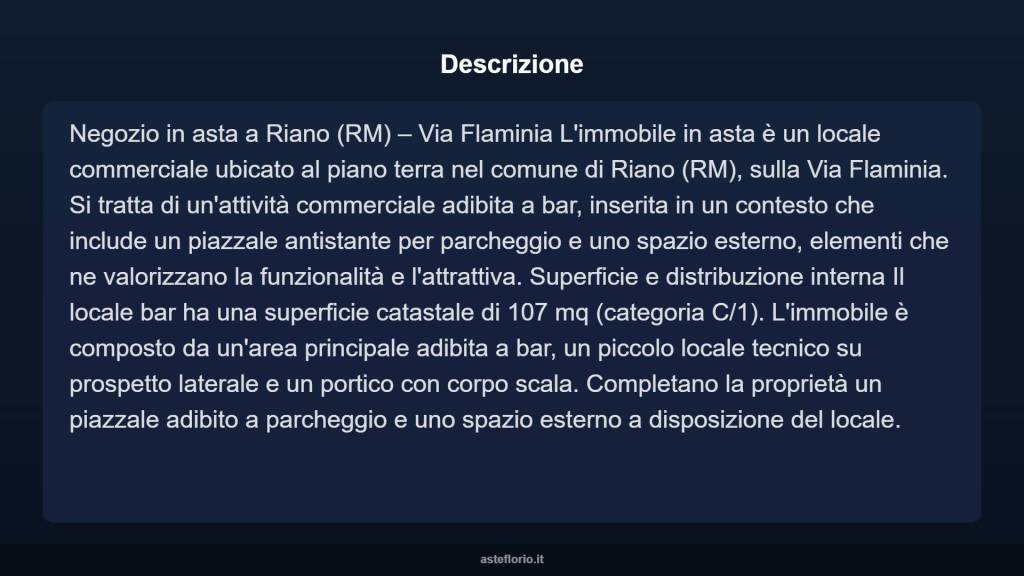 Descrizione

Negozio in asta a Riano (RM) – Via Flaminia L'immobile in asta è un locale commerciale ubicato al piano terra nel comune di Riano (RM), sulla Via Flaminia. Si tratta di un'attività commerciale adibita a bar, inserita in un contesto che include un piazzale antistante per parcheggio e uno spazio esterno, elementi che ne valorizzano la funzionalità e l'attrattiva. Superficie e distribuzione interna Il locale bar ha una superficie catastale di 107 mq (categoria C/1). L'immobile è composto da un'area principale adibita a bar, un piccolo locale tecnico su prospetto laterale e un portico con corpo scala. Completano la proprietà un piazzale adibito a parcheggio e uno spazio esterno a disposizione del locale.

asteflorio.it